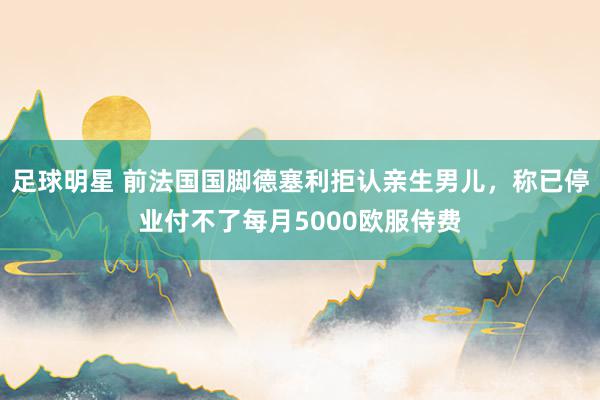 足球明星 前法国国脚德塞利拒认亲生男儿，称已停业付不了每月5000欧服侍费